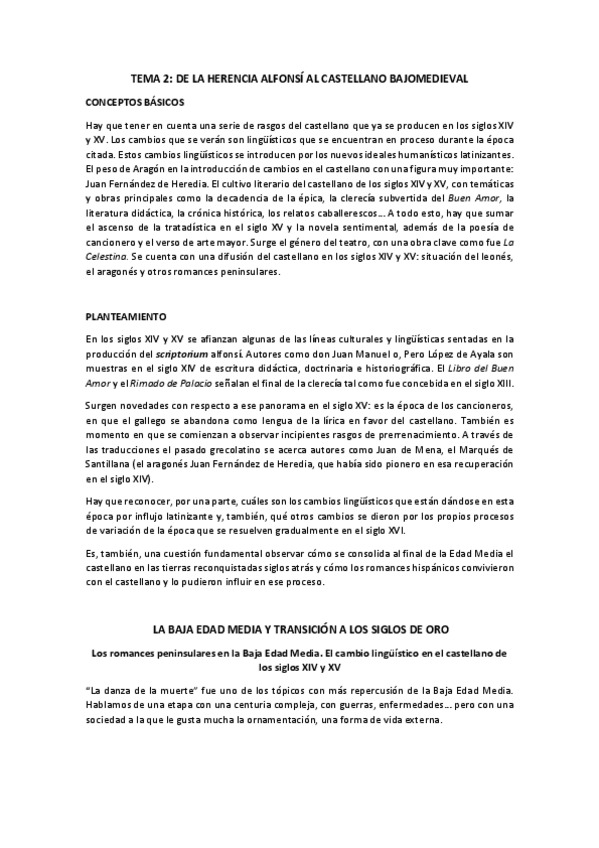 TEMA 2: DE LA HERENCIA ALFONSÍ AL CASTELLANO BAJOMEDIEVAL

CONCEPTOS BÁSICOS

Hay que tener en cuenta una serie de rasgos del castellano que ya se producen en los siglos XIV y XV. Los cambios que se verán son lingüísticos que se encuentran en proceso durante la época citada. Estos cambios lingüísticos se introducen por los nuevos ideales humanísticos latinizantes. El peso de Aragón en la introducción de cambios en el castellano con una figura muy importante: Juan Fernández de Heredia. El cultivo literario del castellano de los siglos XIV y XV, con temáticas y obras principales como la decadencia de la épica, la clerecía subvertida del Buen Amor, la literatura didáctica, la crónica histórica, los relatos caballerescos… A todo esto, hay que sumar el ascenso de la tratadística en el siglo XV y la novela sentimental, además de la poesía de cancionero y el verso de arte mayor. Surge el género del teatro, con una obra clave como fue La Celestina. Se cuenta con una difusión del castellano en los siglos XIV y XV: situación del leonés, el aragonés y otros romances peninsulares.

PLANTEAMIENTO

En los siglos XIV y XV se afianzan algunas de las líneas culturales y lingüísticas sentadas en la producción del scriptorium alfonsí. Autores como don Juan Manuel o, Pero López de Ayala son muestras en el siglo XIV de escritura didáctica, doctrinaria e historiográfica. El Libro del Buen Amor y el Rimado de Palacio señalan el final de la clerecía tal como fue concebida en el siglo XIII.

Surgen novedades con respecto a ese panorama en el siglo XV: es la época de los cancioneros, en que el gallego se abandona como lengua de la lírica en favor del castellano. También es momento en que se comienzan a observar incipientes rasgos de prerrenacimiento. A través de las traducciones el pasado grecolatino se acerca autores como Juan de Mena, el Marqués de Santillana (el aragonés Juan Fernández de Heredia, que había sido pionero en esa recuperación en el siglo XIV).

Hay que reconocer, por una parte, cuáles son los cambios lingüísticos que están dándose en esta época por influjo latinizante y, también, qué otros cambios se dieron por los propios procesos de variación de la época que se resuelven gradualmente en el siglo XVI.

Es, también, una cuestión fundamental observar cómo se consolida al final de la Edad Media el castellano en las tierras reconquistadas siglos atrás y cómo los romances hispánicos convivieron con el castellano y lo pudieron influir en ese proceso.

LA BAJA EDAD MEDIA Y TRANSICIÓN A LOS SIGLOS DE ORO

Los romances peninsulares en la Baja Edad Media. El cambio lingüístico en el castellano de los siglos XIV y XV

"La danza de la muerte" fue uno de los tópicos con más repercusión de la Baja Edad Media. Hablamos de una etapa con una centuria compleja, con guerras, enfermedades… pero con una sociedad a la que le gusta mucha la ornamentación, una forma de vida externa.